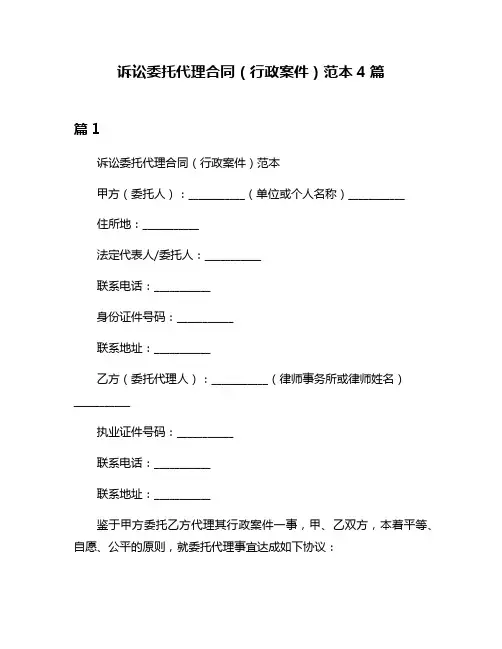 诉讼委托代理合同（行政案件）范本 4 篇

篇 1

诉讼委托代理合同（行政案件）范本

甲方（委托人）：__________（单位或个人名称）__________

住所地：__________

法定代表人/委托人：__________

联系电话：__________

身份证件号码：__________

联系地址：__________

乙方（委托代理人）：__________（律师事务所或律师姓名）__________

执业证件号码：__________

联系电话：__________

联系地址：__________

鉴于甲方委托乙方代理其行政案件一事，甲、乙双方，本着平等、自愿、公平的原则，就委托代理事宜达成如下协议：